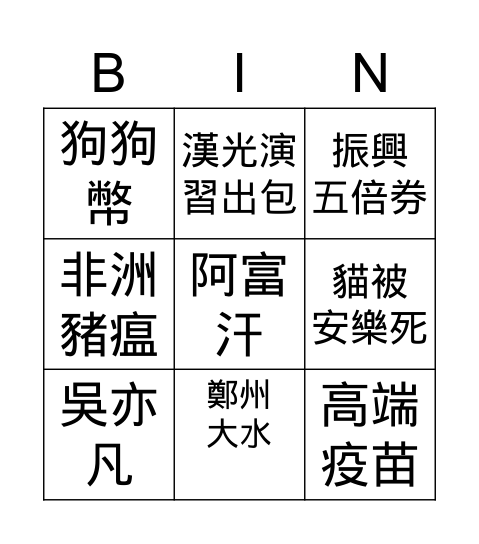 | B | I | N |
|---|---|---|
| 狗狗幣 | 漢光演習出包 | 振興五倍券 |
| 非洲豬瘟 | 阿富汗 | 貓被安樂死 |
| 吳亦凡 | 鄭州大水 | 高端疫苗 |